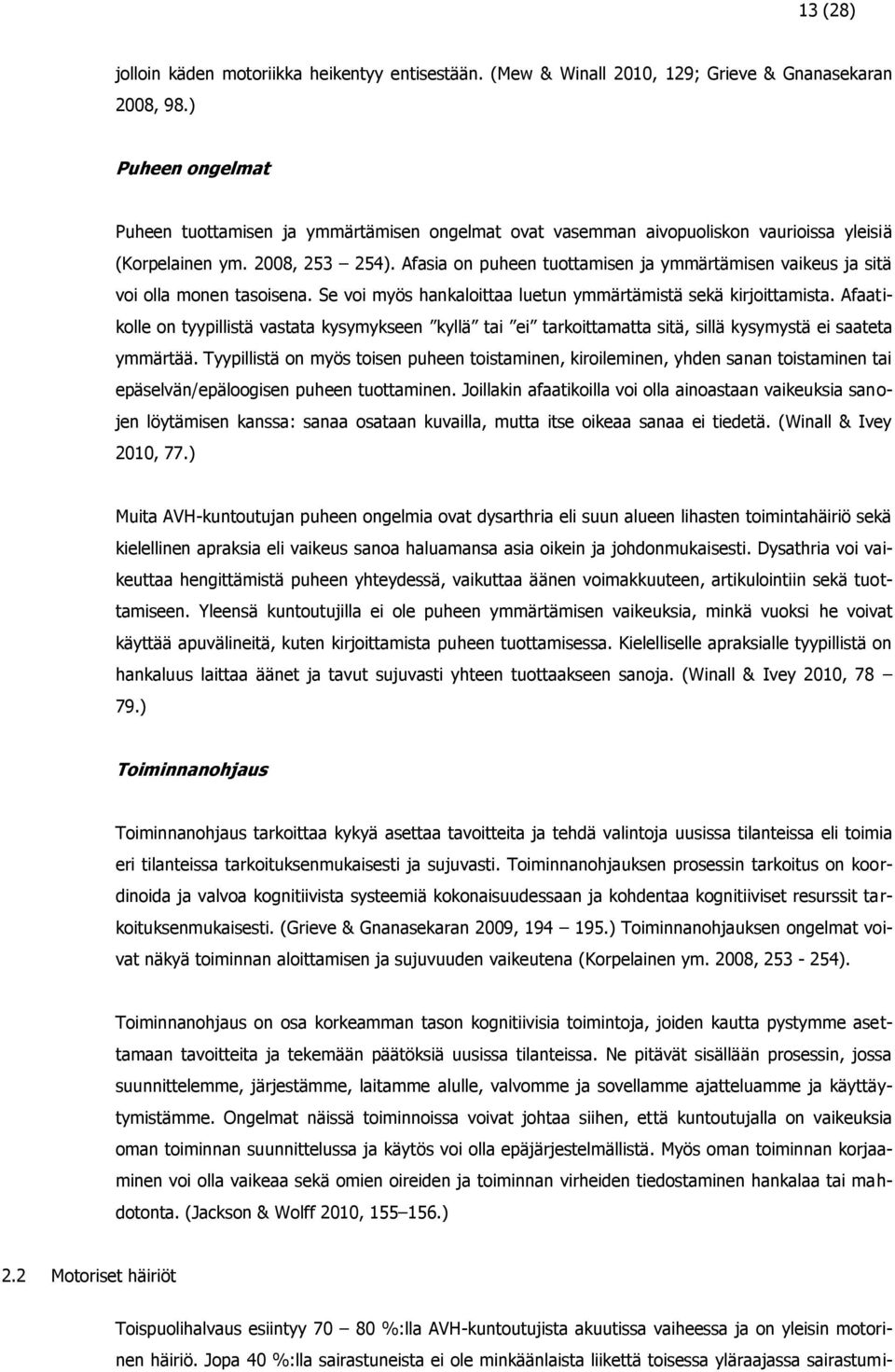 13 (28)

jolloin käden motoriikka heikentyy entisestään. (Mew & Winall 2010, 129; Grieve & Gnanasekaran 2008, 98.)

Puheen ongelmat

Puheen tuottamisen ja ymmärtämisen ongelmat ovat vasemman aivopuoliskon vaurioissa yleisiä (Korpelainen ym. 2008, 253 – 254). Afasia on puheen tuottamisen ja ymmärtämisen vaikeus ja sitä voi olla monen tasoisena. Se voi myös hankaloittaa luetun ymmärtämistä sekä kirjoittamista. Afaatikolle on tyypillistä vastata kysymykseen ”kyllä” tai ”ei” tarkoittamatta sitä, sillä kysymystä ei saateta ymmärtää. Tyypillistä on myös toisen puheen toistaminen, kiroileminen, yhden sanan toistaminen tai epäselvän/epäloogisen puheen tuottaminen. Joillakin afaatikoilla voi olla ainoastaan vaikeuksia sanojen löytämisen kanssa: sanaa osataan kuvailla, mutta itse oikeaa sanaa ei tiedetä. (Winall & Ivey 2010, 77.)

Muita AVH-kuntoutujan puheen ongelmia ovat dysarthria eli suun alueen lihasten toimintahäiriö sekä kielellinen apraksia eli vaikeus sanoa haluamansa asia oikein ja johdonmukaisesti. Dysathria voi vaikeuttaa hengittämistä puheen yhteydessä, vaikuttaa äänen voimakkuuteen, artikulointiin sekä tuottamiseen. Yleensä kuntoutujilla ei ole puheen ymmärtämisen vaikeuksia, minkä vuoksi he voivat käyttää apuvälineitä, kuten kirjoittamista puheen tuottamisessa. Kielelliselle apraksialle tyypillistä on hankaluus laittaa äänet ja tavut sujuvasti yhteen tuottaakseen sanoja. (Winall & Ivey 2010, 78 – 79.)

Toiminnanohjaus

Toiminnanohjaus tarkoittaa kykyä asettaa tavoitteita ja tehdä valintoja uusissa tilanteissa eli toimia eri tilanteissa tarkoituksenmukaisesti ja sujuvasti. Toiminnanohjauksen prosessin tarkoitus on koordinoida ja valvoa kognitiivista systeemiä kokonaisuudessaan ja kohdentaa kognitiiviset resurssit tarkoituksenmukaisesti. (Grieve & Gnanasekaran 2009, 194 – 195.) Toiminnanohjauksen ongelmat voivat näkyä toiminnan aloittamisen ja sujuvuuden vaikeutena (Korpelainen ym. 2008, 253 - 254).

Toiminnanohjaus on osa korkeamman tason kognitiivisia toimintoja, joiden kautta pystymme asettamaan tavoitteita ja tekemään päätöksiä uusissa tilanteissa. Ne pitävät sisällään prosessin, jossa suunnittelemme, järjestämme, laitamme alulle, valvomme ja sovellamme ajatteluamme ja käyttäytymistämme. Ongelmat näissä toiminnoissa voivat johtaa siihen, että kuntoutujalla on vaikeuksia oman toiminnan suunnittelussa ja käytös voi olla epäjärjestelmällistä. Myös oman toiminnan korjaaminen voi olla vaikeaa sekä omien oireiden ja toiminnan virheiden tiedostaminen hankalaa tai mahdotonta. (Jackson & Wolff 2010, 155–156.)

2.2 Motoriset häiriöt

Toispuolihalvaus esiintyy 70 – 80 %:lla AVH-kuntoutujista akuutissa vaiheessa ja on yleisin motorinen häiriö. Jopa 40 %:lla sairastuneista ei ole minkäänlaista liikettä toisessa yläraajassa sairastumi-